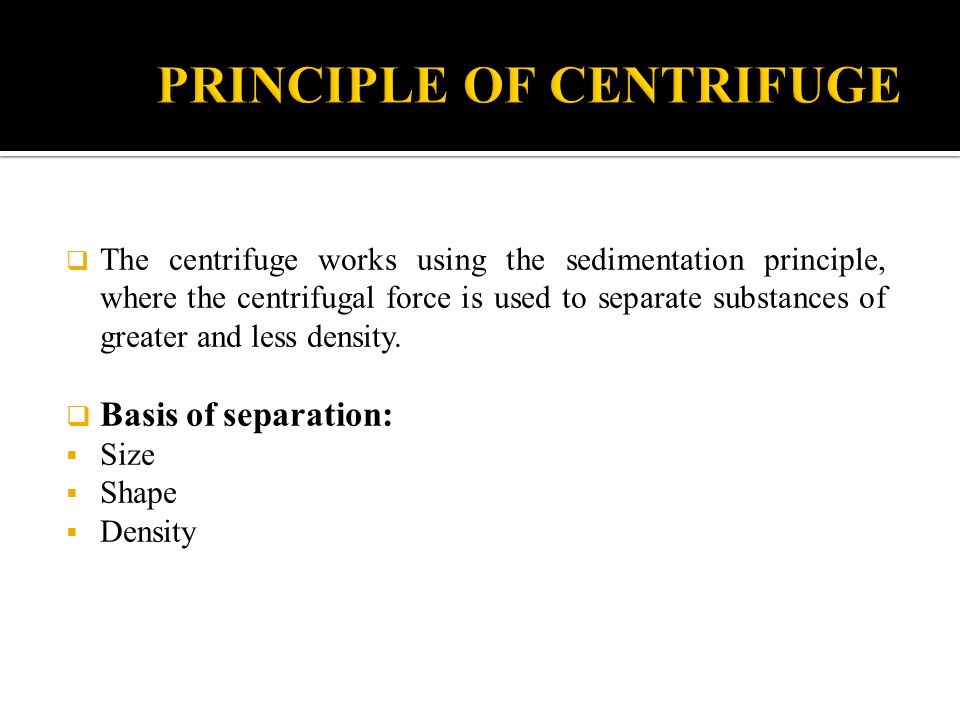 PRINCIPLE OF CENTRIFUGE

❑ The centrifuge works using the sedimentation principle, where the centrifugal force is used to separate substances of greater and less density.

❑ Basis of separation:
▪ Size
▪ Shape
▪ Density